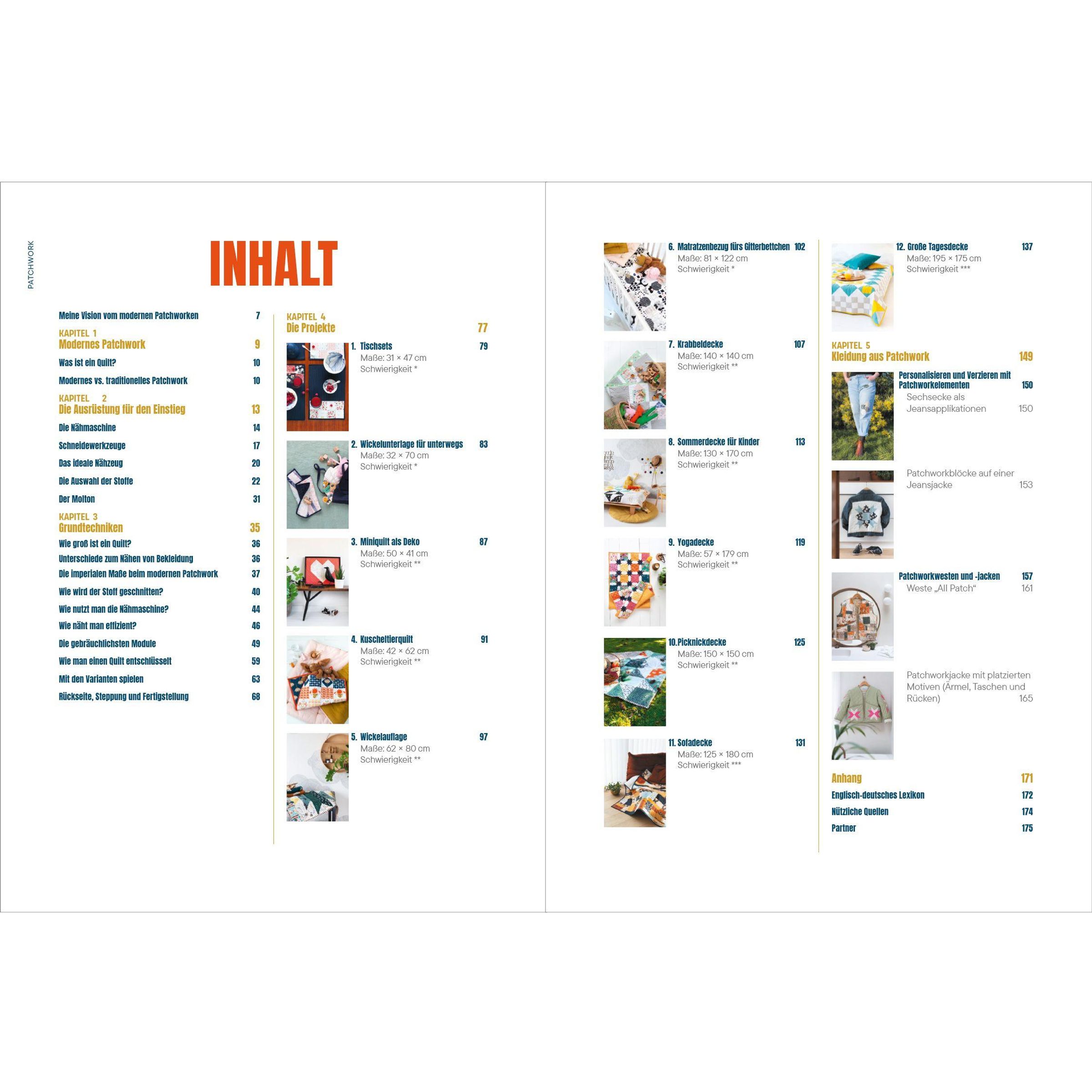 PATCHWORK

INHALT

Meine Vision vom modernen Patchworken 7

KAPITEL 1
Modernes Patchwork 9

Was ist ein Quilt? 10

Modernes vs. traditionelles Patchwork 10

KAPITEL 2
Die Ausrüstung für den Einstieg 13

Die Nähmaschine 14

Schneidewerkzeuge 17

Das ideale Nähzeug 20

Die Auswahl der Stoffe 22

Der Molton 31

KAPITEL 3
Grundtechniken 35

Wie groß ist ein Quilt? 36

Unterschiede zum Nähen von Bekleidung 36

Die imperialen Maße beim modernen Patchwork 37

Wie wird der Stoff geschnitten? 40

Wie nutzt man die Nähmaschine? 44

Wie näht man effizient? 46

Die gebräuchlichsten Module 49

Wie man einen Quilt entschlüsselt 59

Mit den Varianten spielen 63

Rückseite, Steppung und Fertigstellung 68

KAPITEL 4
Die Projekte 77

1. Tischsets 79
Maße: 31 × 47 cm
Schwierigkeit *

2. Wickelunterlage für unterwegs 83
Maße: 32 × 70 cm
Schwierigkeit *

3. Miniquilt als Deko 87
Maße: 50 × 41 cm
Schwierigkeit **

4. Kuscheltierquilt 91
Maße: 42 × 62 cm
Schwierigkeit **

5. Wickelauflage 97
Maße: 62 × 80 cm
Schwierigkeit **

6. Matratzenbezug fürs Gitterbettchen 102
Maße: 81 × 122 cm
Schwierigkeit *

7. Krabbeldecke 107
Maße: 140 × 140 cm
Schwierigkeit **

8. Sommerdecke für Kinder 113
Maße: 130 × 170 cm
Schwierigkeit **

9. Yogadecke 119
Maße: 57 × 179 cm
Schwierigkeit **

10. Picknickdecke 125
Maße: 150 × 150 cm
Schwierigkeit **

11. Sofadecke 131
Maße: 125 × 180 cm
Schwierigkeit ***

12. Große Tagesdecke 137
Maße: 195 × 175 cm
Schwierigkeit ***

KAPITEL 5
Kleidung aus Patchwork 149

Personalisieren und Verzieren mit Patchworkelementen 150
Sechsecke als Jeansapplikationen 150

Patchworkblöcke auf einer Jeansjacke 153

Patchworkwesten und -jacken 157
Weste „All Patch“ 161

Patchworkjacke mit platzierten Motiven (Ärmel, Taschen und Rücken) 165

Anhang 171

Englisch-deutsches Lexikon 172

Nützliche Quellen 174

Partner 175